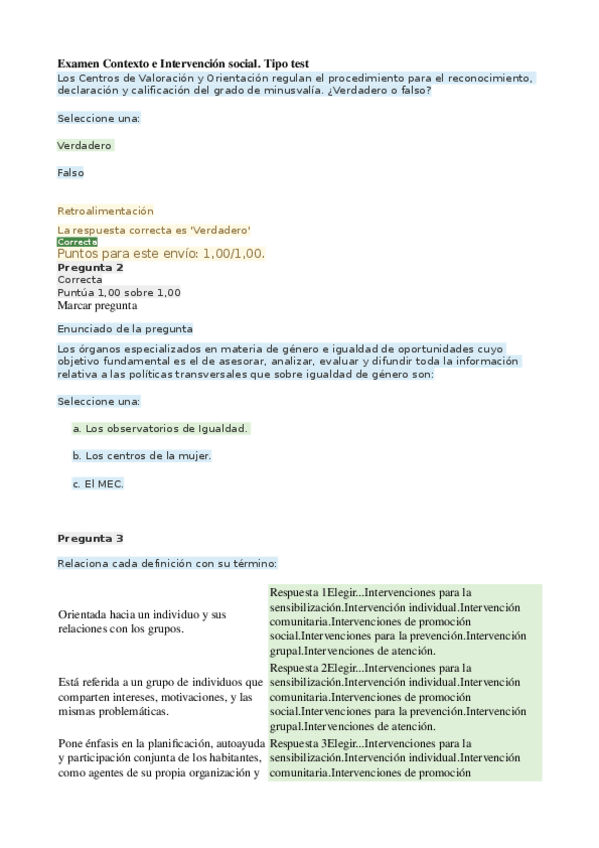 Examen Contexto e Intervención social. Tipo test
Los Centros de Valoración y Orientación regulan el procedimiento para el reconocimiento, declaración y calificación del grado de minusvalía. ¿Verdadero o falso?

Seleccione una:

Verdadero

Falso

Retroalimentación

La respuesta correcta es 'Verdadero'
Correcta
Puntos para este envío: 1,00/1,00.
Pregunta 2
Correcta
Puntúa 1,00 sobre 1,00
Marcar pregunta

Enunciado de la pregunta

Los órganos especializados en materia de género e igualdad de oportunidades cuyo objetivo fundamental es el de asesorar, analizar, evaluar y difundir toda la información relativa a las políticas transversales que sobre igualdad de género son:

Seleccione una:

a. Los observatorios de Igualdad.

b. Los centros de la mujer.

c. El MEC.

Pregunta 3

Relaciona cada definición con su término:

| | |
|---|---|
| Orientada hacia un individuo y sus relaciones con los grupos. | Respuesta 1Elegir...Intervenciones para la sensibilización.Intervención individual.Intervención comunitaria.Intervenciones de promoción social.Intervenciones para la prevención.Intervención grupal.Intervenciones de atención. |
| Está referida a un grupo de individuos que comparten intereses, motivaciones, y las mismas problemáticas. | Respuesta 2Elegir...Intervenciones para la sensibilización.Intervención individual.Intervención comunitaria.Intervenciones de promoción social.Intervenciones para la prevención.Intervención grupal.Intervenciones de atención. |
| Pone énfasis en la planificación, autoayuda y participación conjunta de los habitantes, como agentes de su propia organización y | Respuesta 3Elegir...Intervenciones para la sensibilización.Intervención individual.Intervención comunitaria.Intervenciones de promoción |